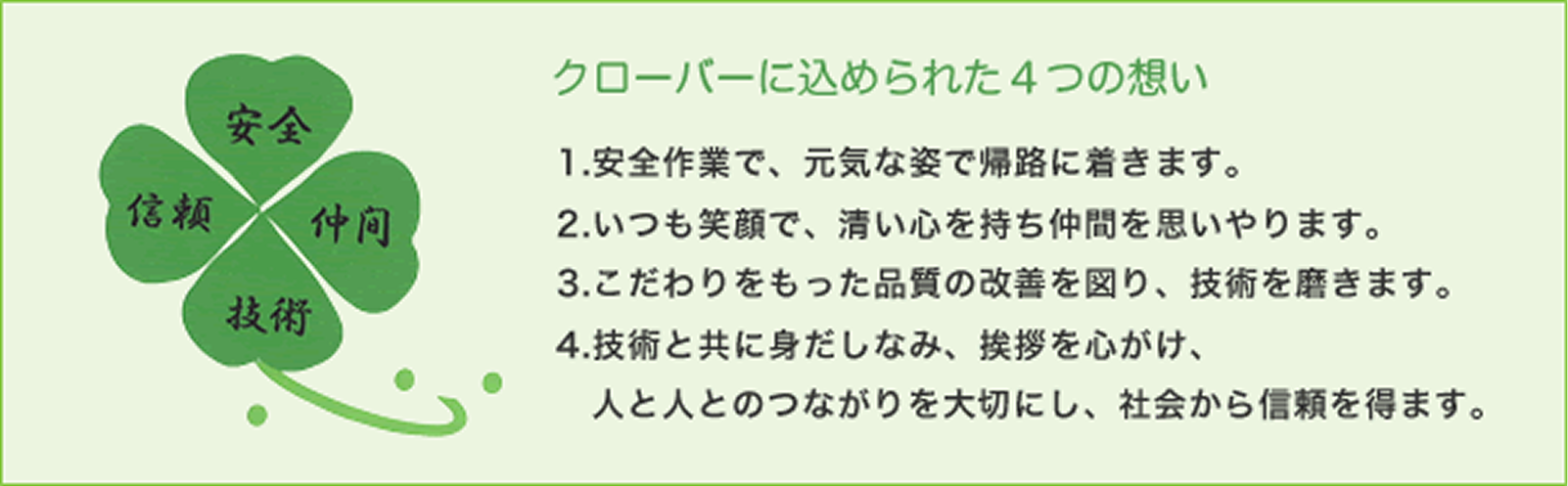 安全

信頼

仲間

技術

クローバーに込められた４つの想い

1.安全作業で、元気な姿で帰路に着きます。

2.いつも笑顔で、清い心を持ち仲間を思いやります。

3.こだわりをもった品質の改善を図り、技術を磨きます。

4.技術と共に身だしなみ、挨拶を心がけ、人と人とのつながりを大切にし、社会から信頼を得ます。